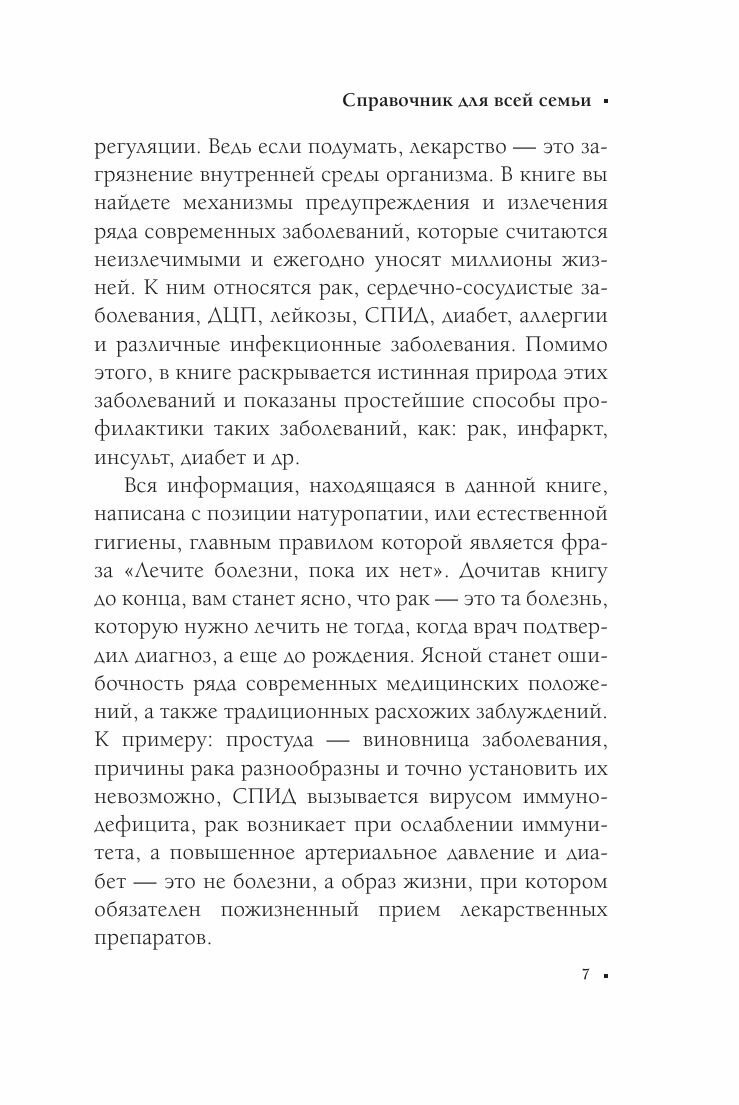 Справочник для всей семьи ▪

регуляции. Ведь если подумать, лекарство — это загрязнение внутренней среды организма. В книге вы найдете механизмы предупреждения и излечения ряда современных заболеваний, которые считаются неизлечимыми и ежегодно уносят миллионы жизней. К ним относятся рак, сердечно-сосудистые заболевания, ДЦП, лейкозы, СПИД, диабет, аллергии и различные инфекционные заболевания. Помимо этого, в книге раскрывается истинная природа этих заболеваний и показаны простейшие способы профилактики таких заболеваний, как: рак, инфаркт, инсульт, диабет и др.

Вся информация, находящаяся в данной книге, написана с позиции натуропатии, или естественной гигиены, главным правилом которой является фраза «Лечите болезни, пока их нет». Дочитав книгу до конца, вам станет ясно, что рак — это та болезнь, которую нужно лечить не тогда, когда врач подтвердил диагноз, а еще до рождения. Ясной станет ошибочность ряда современных медицинских положений, а также традиционных расхожих заблуждений. К примеру: простуда — виновница заболевания, причины рака разнообразны и точно установить их невозможно, СПИД вызывается вирусом иммунодефицита, рак возникает при ослаблении иммунитета, а повышенное артериальное давление и диабет — это не болезни, а образ жизни, при котором обязателен пожизненный прием лекарственных препаратов.

7 ▪